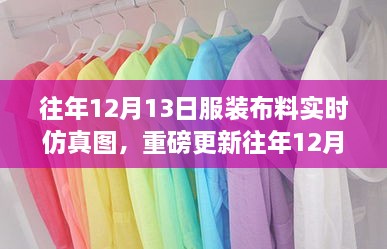 往年12月13日服装布料实时仿真图，重磅更新往年12月